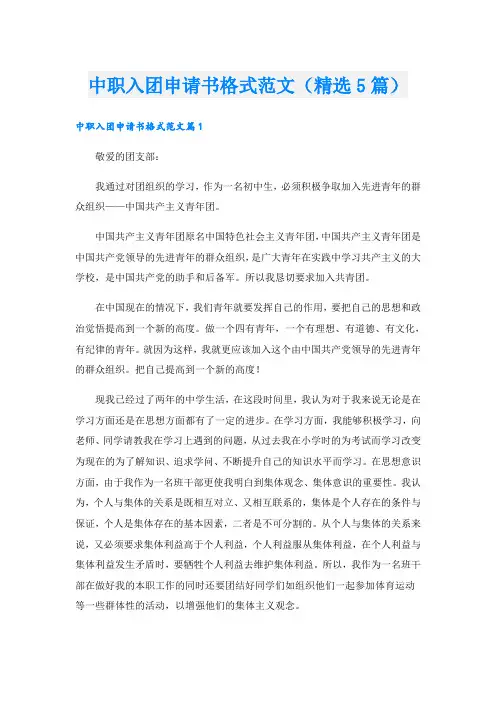 中职入团申请书格式范文（精选5篇）

中职入团申请书格式范文篇1

敬爱的团支部：

我通过对团组织的学习，作为一名初中生，必须积极争取加入先进青年的群众组织——中国共产主义青年团。

中国共产主义青年团原名中国特色社会主义青年团，中国共产主义青年团是中国共产党领导的先进青年的群众组织，是广大青年在实践中学习共产主义的大学校，是中国共产党的助手和后备军。所以我恳切要求加入共青团。

在中国现在的情况下，我们青年就要发挥自己的作用，要把自己的思想和政治觉悟提高到一个新的高度。做一个四有青年，一个有理想、有道德、有文化、有纪律的青年。就因为这样，我就更应该加入这个由中国共产党领导的先进青年的群众组织。把自己提高到一个新的高度！

现我已经过了两年的中学生活，在这段时间里，我认为对于我来说无论是在学习方面还是在思想方面都有了一定的进步。在学习方面，我能够积极学习，向老师、同学请教我在学习上遇到的问题，从过去我在小学时的为考试而学习改变为现在的为了解知识、追求学问、不断提升自己的知识水平而学习。在思想意识方面，由于我作为一名班干部更使我明白到集体观念、集体意识的重要性。我认为，个人与集体的关系是既相互对立、又相互联系的，集体是个人存在的条件与保证，个人是集体存在的基本因素，二者是不可分割的。从个人与集体的关系来说，又必须要求集体利益高于个人利益，个人利益服从集体利益，在个人利益与集体利益发生矛盾时，要牺牲个人利益去维护集体利益。所以，我作为一名班干部在做好我的本职工作的同时还要团结好同学们如组织他们一起参加体育运动等一些群体性的活动，以增强他们的集体主义观念。